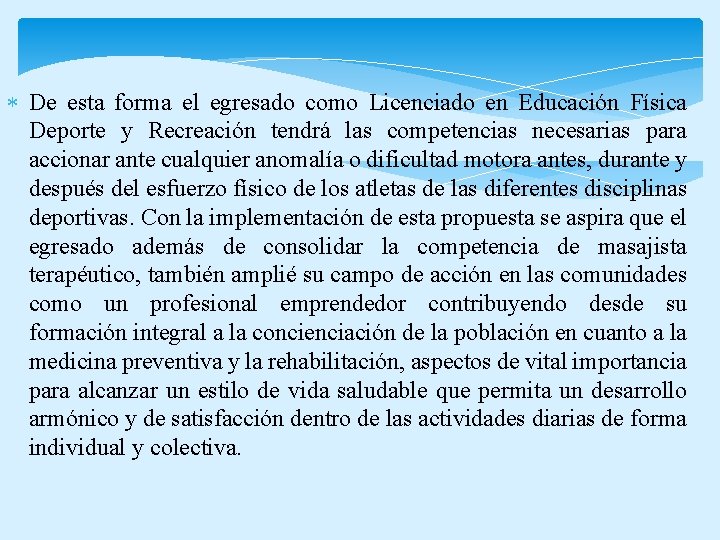 De esta forma el egresado como Licenciado en Educación Física Deporte y Recreación tendrá las competencias necesarias para accionar ante cualquier anomalía o dificultad motora antes, durante y después del esfuerzo físico de los atletas de las diferentes disciplinas deportivas. Con la implementación de esta propuesta se aspira que el egresado además de consolidar la competencia de masajista terapéutico, también amplié su campo de acción en las comunidades como un profesional emprendedor contribuyendo desde su formación integral a la concienciación de la población en cuanto a la medicina preventiva y la rehabilitación, aspectos de vital importancia para alcanzar un estilo de vida saludable que permita un desarrollo armónico y de satisfacción dentro de las actividades diarias de forma individual y colectiva.